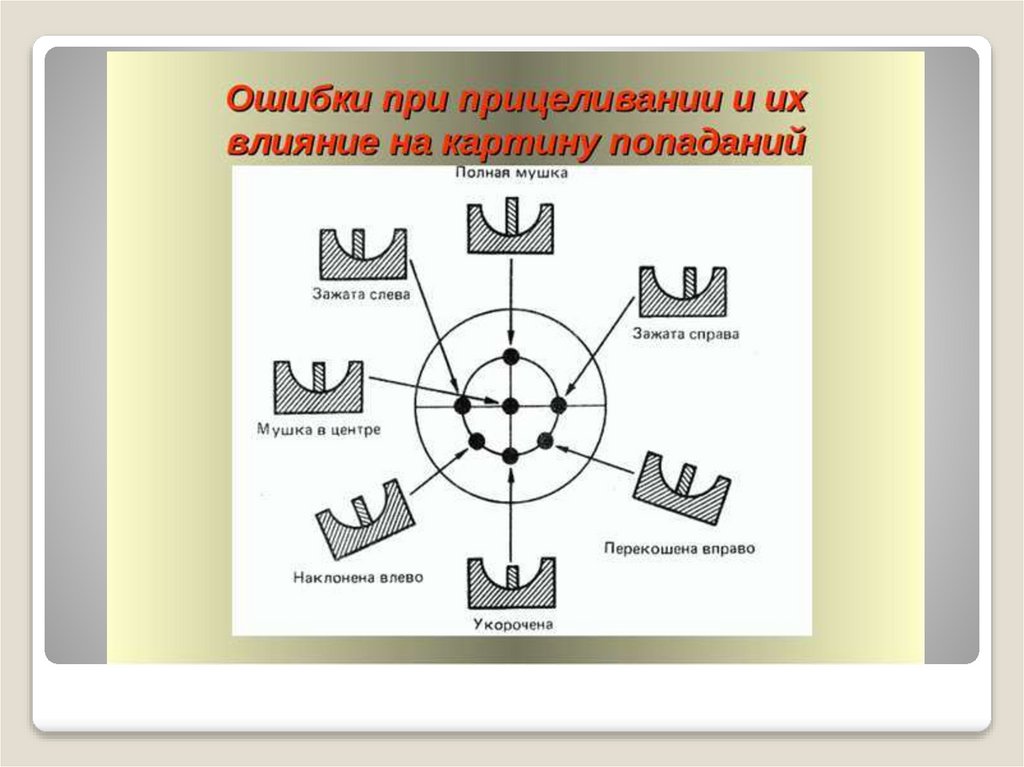 Ошибки при прицеливании и их влияние на картину попаданий

Полная мушка

Зажата слева

Зажата справа

Мушка в центре

Перекошена вправо

Наклонена влево

Укорочена